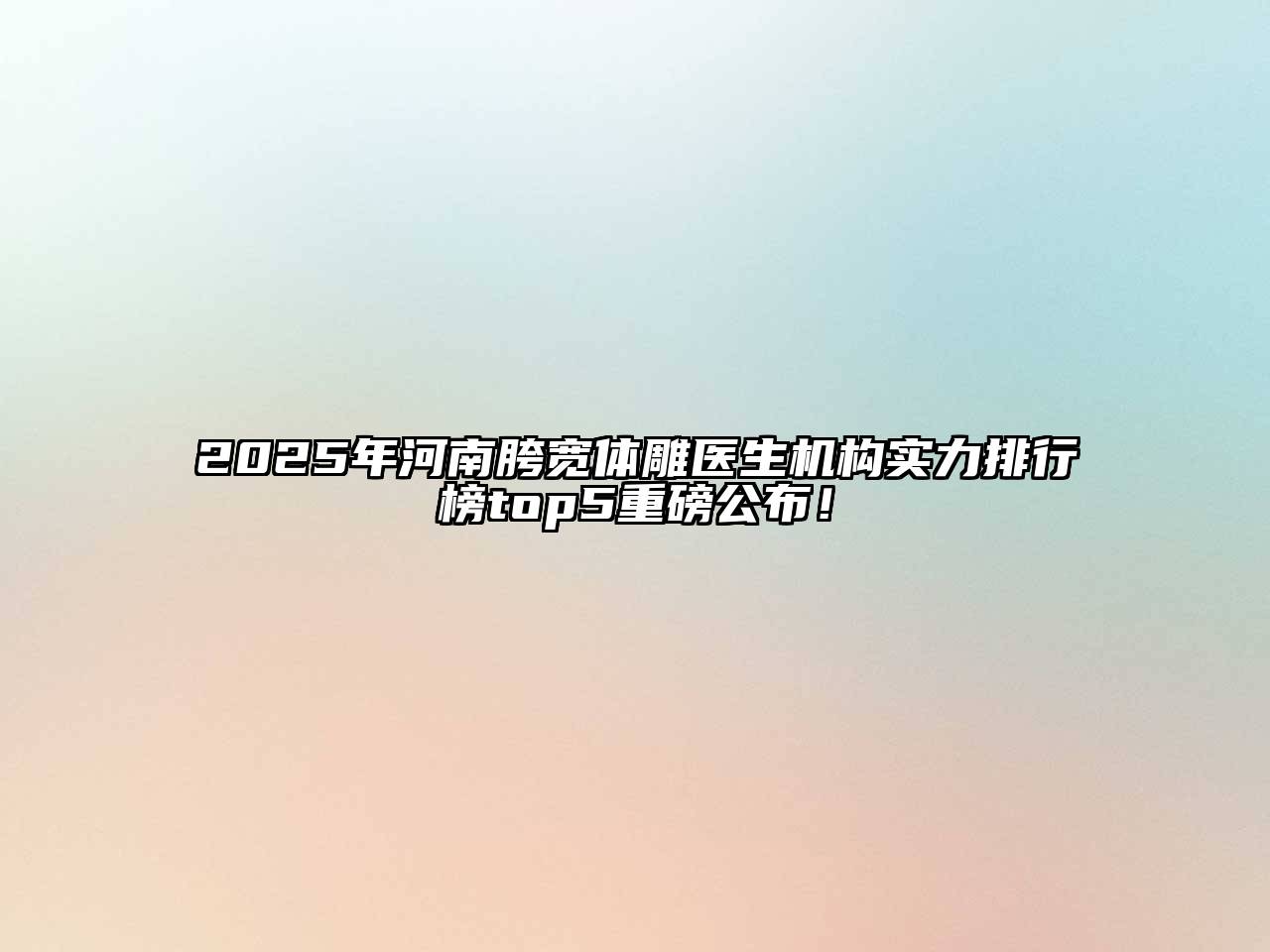 2025年河南胯宽体雕医生机构实力排行榜top5重磅公布！